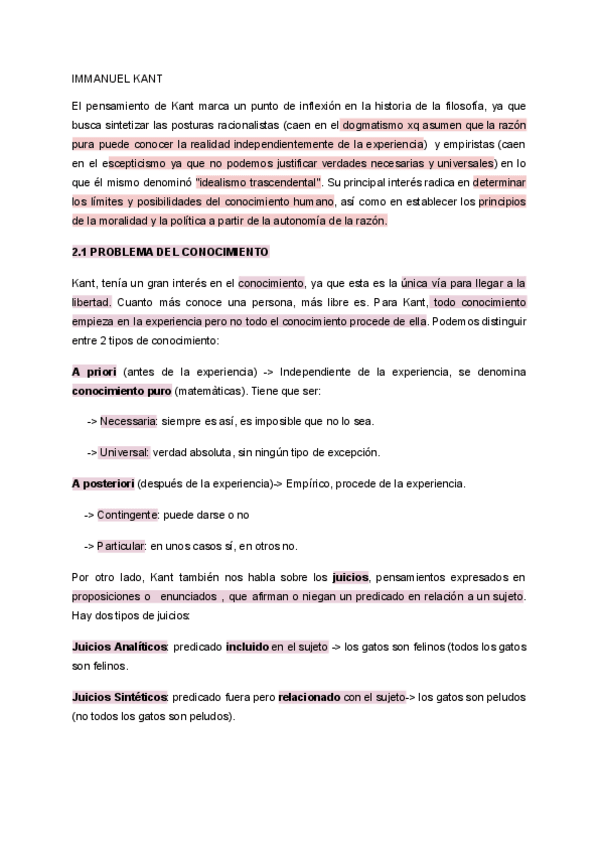 IMMANUEL KANT

El pensamiento de Kant marca un punto de inflexión en la historia de la filosofía, ya que busca sintetizar las posturas racionalistas (caen en el dogmatismo xq asumen que la razón pura puede conocer la realidad independientemente de la experiencia) y empiristas (caen en el escepticismo ya que no podemos justificar verdades necesarias y universales) en lo que él mismo denominó "idealismo trascendental". Su principal interés radica en determinar los límites y posibilidades del conocimiento humano, así como en establecer los principios de la moralidad y la política a partir de la autonomía de la razón.

2.1 PROBLEMA DEL CONOCIMIENTO

Kant, tenía un gran interés en el conocimiento, ya que esta es la única vía para llegar a la libertad. Cuanto más conoce una persona, más libre es. Para Kant, todo conocimiento empieza en la experiencia pero no todo el conocimiento procede de ella. Podemos distinguir entre 2 tipos de conocimiento:

A priori (antes de la experiencia) -> Independiente de la experiencia, se denomina conocimiento puro (matemáticas). Tiene que ser:

-> Necessaria: siempre es así, es imposible que no lo sea.

-> Universal: verdad absoluta, sin ningún tipo de excepción.

A posteriori (después de la experiencia)-> Empírico, procede de la experiencia.

-> Contingente: puede darse o no

-> Particular: en unos casos sí, en otros no.

Por otro lado, Kant también nos habla sobre los juicios, pensamientos expresados en proposiciones o enunciados , que afirman o niegan un predicado en relación a un sujeto. Hay dos tipos de juicios:

Juicios Analíticos: predicado incluido en el sujeto -> los gatos son felinos (todos los gatos son felinos.

Juicios Sintéticos: predicado fuera pero relacionado con el sujeto-> los gatos son peludos (no todos los gatos son peludos).